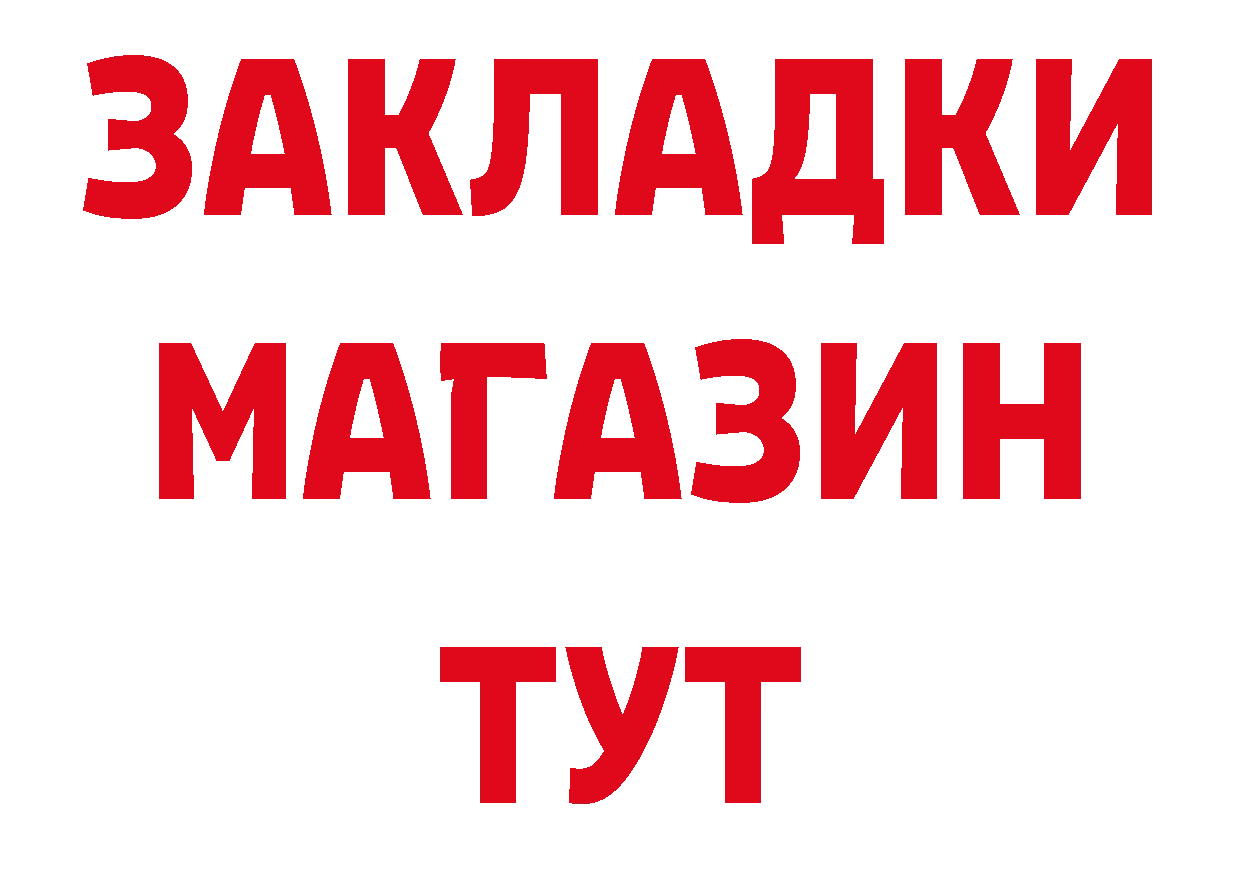 ЗАКЛАДКИ
МАГАЗИН
ТУТ